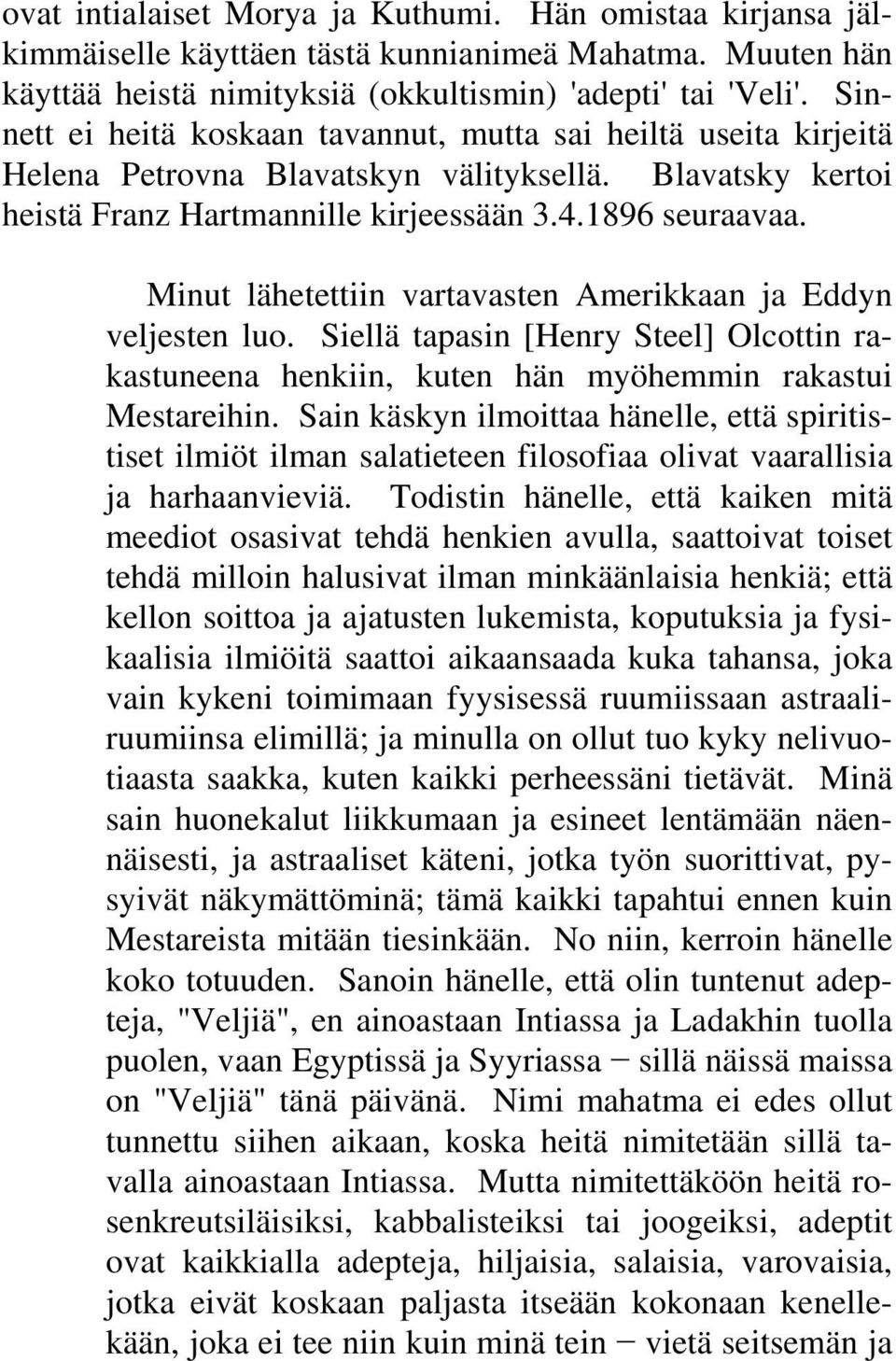 ovat intialaiset Morya ja Kuthumi. Hän omistaa kirjansa jälkimmäiselle käyttäen tästä kunnianimeä Mahatma. Muuten hän käyttää heistä nimityksiä (okkultismin) 'adepti' tai 'Veli'. Sinnett ei heitä koskaan tavannut, mutta sai heiltä useita kirjeitä Helena Petrovna Blavatskyn välityksellä. Blavatsky kertoi heistä Franz Hartmannille kirjeessään 3.4.1896 seuraavaa.

Minut lähetettiin vartavasten Amerikkaan ja Eddyn veljesten luo. Siellä tapasin [Henry Steel] Olcottin rakastuneena henkiin, kuten hän myöhemmin rakastui Mestareihin. Sain käskyn ilmoittaa hänelle, että spiritistiset ilmiöt ilman salatieteen filosofiaa olivat vaarallisia ja harhaanvieviä. Todistin hänelle, että kaiken mitä meediot osasivat tehdä henkien avulla, saattoivat toiset tehdä milloin halusivat ilman minkäänlaisia henkiä; että kellon soittoa ja ajatusten lukemista, koputuksia ja fysikaalisia ilmiöitä saattoi aikaansaada kuka tahansa, joka vain kykeni toimimaan fyysisessä ruumiissaan astraaliruumiinsa elimillä; ja minulla on ollut tuo kyky nelivuotiaasta saakka, kuten kaikki perheessäni tietävät. Minä sain huonekalut liikkumaan ja esineet lentämään näennäisesti, ja astraaliset käteni, jotka työn suorittivat, pysyivät näkymättöminä; tämä kaikki tapahtui ennen kuin Mestareista mitään tiesinkään. No niin, kerroin hänelle koko totuuden. Sanoin hänelle, että olin tuntenut adepteja, "Veljiä", en ainoastaan Intiassa ja Ladakhin tuolla puolen, vaan Egyptissä ja Syyriassa − sillä näissä maissa on "Veljiä" tänä päivänä. Nimi mahatma ei edes ollut tunnettu siihen aikaan, koska heitä nimitetään sillä tavalla ainoastaan Intiassa. Mutta nimitettäköön heitä rosenkreutsiläisiksi, kabbalisteiksi tai joogeiksi, adeptit ovat kaikkialla adepteja, hiljaisia, salaisia, varovaisia, jotka eivät koskaan paljasta itseään kokonaan kenellekään, joka ei tee niin kuin minä tein − vietä seitsemän ja